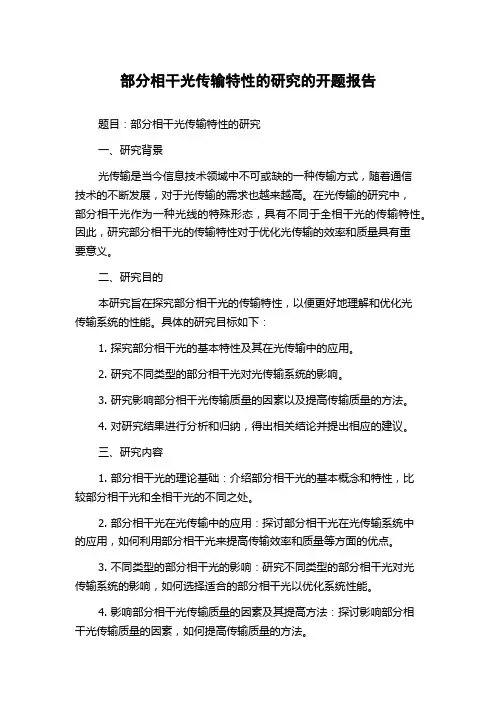 部分相干光传输特性的研究的开题报告

题目：部分相干光传输特性的研究

一、研究背景

光传输是当今信息技术领域中不可或缺的一种传输方式，随着通信技术的不断发展，对于光传输的需求也越来越高。在光传输的研究中，部分相干光作为一种光线的特殊形态，具有不同于全相干光的传输特性。因此，研究部分相干光的传输特性对于优化光传输的效率和质量具有重要意义。

二、研究目的

本研究旨在探究部分相干光的传输特性，以便更好地理解和优化光传输系统的性能。具体的研究目标如下：

1. 探究部分相干光的基本特性及其在光传输中的应用。

2. 研究不同类型的部分相干光对光传输系统的影响。

3. 研究影响部分相干光传输质量的因素以及提高传输质量的方法。

4. 对研究结果进行分析和归纳，得出相关结论并提出相应的建议。

三、研究内容

1. 部分相干光的理论基础：介绍部分相干光的基本概念和特性，比较部分相干光和全相干光的不同之处。

2. 部分相干光在光传输中的应用：探讨部分相干光在光传输系统中的应用，如何利用部分相干光来提高传输效率和质量等方面的优点。

3. 不同类型的部分相干光的影响：研究不同类型的部分相干光对光传输系统的影响，如何选择适合的部分相干光以优化系统性能。

4. 影响部分相干光传输质量的因素及其提高方法：探讨影响部分相干光传输质量的因素，如何提高传输质量的方法。